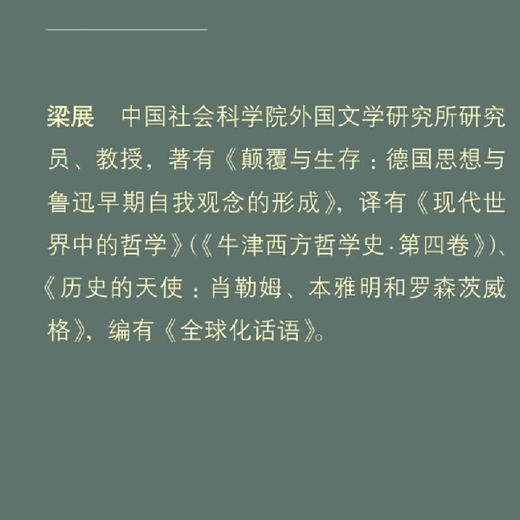 梁展　中国社会科学院外国文学研究所研究员、教授，著有《颠覆与生存：德国思想与鲁迅早期自我观念的形成》，译有《现代世界中的哲学》(《牛津西方哲学史·第四卷》)、《历史的天使：肖勒姆、本雅明和罗森茨威格》，编有《全球化话语》。